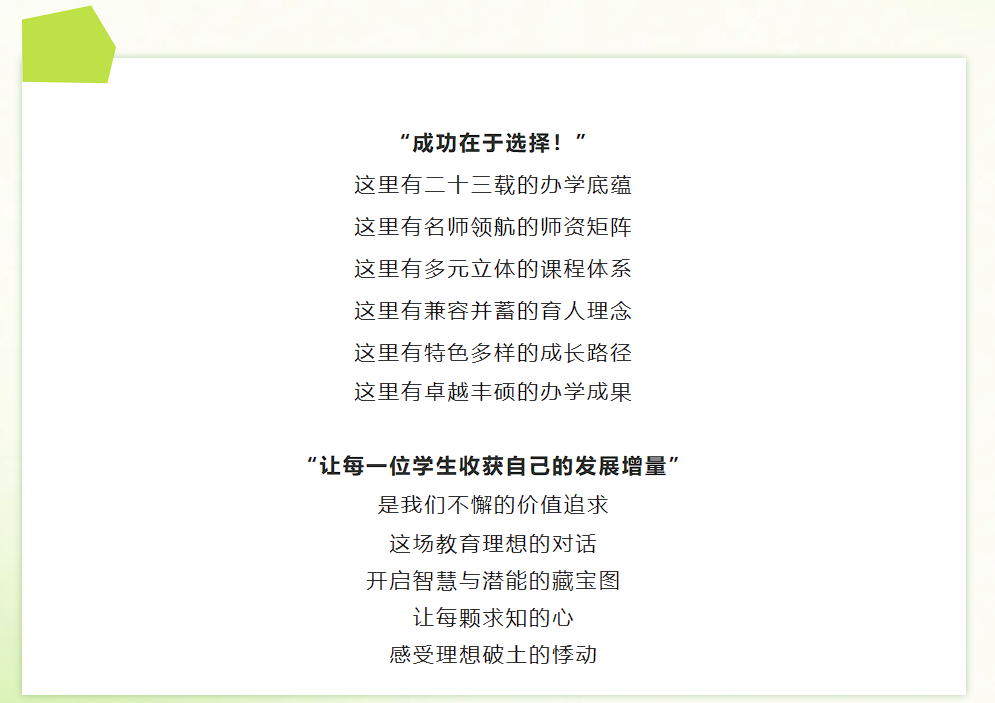 “成功在于选择！”

这里有二十三载的办学底蕴

这里有名师领航的师资矩阵

这里有多元立体的课程体系

这里有兼容并蓄的育人理念

这里有特色多样的成长路径

这里有卓越丰硕的办学成果

“让每一位学生收获自己的发展增量”

是我们不懈的价值追求

这场教育理想的对话

开启智慧与潜能的藏宝图

让每颗求知的心

感受理想破土的悸动